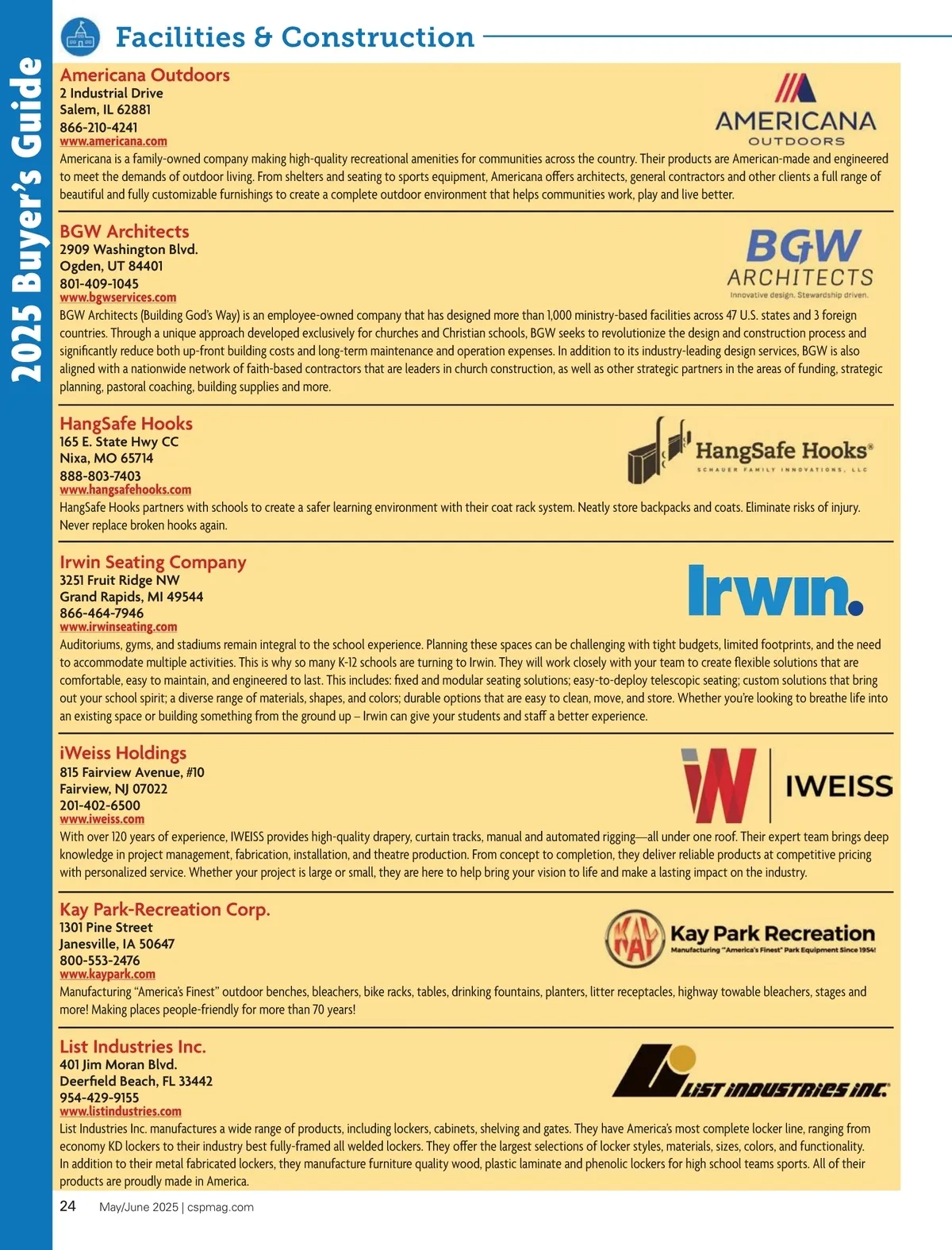 2025 Buyer's Guide

Facilities & Construction

Americana Outdoors
2 Industrial Drive
Salem, IL 62881
866-210-4241
www.americana.com

AMERICANA
OUTDOORS

Americana is a family-owned company making high-quality recreational amenities for communities across the country. Their products are American-made and engineered to meet the demands of outdoor living. From shelters and seating to sports equipment, Americana offers architects, general contractors and other clients a full range of beautiful and fully customizable furnishings to create a complete outdoor environment that helps communities work, play and live better.

BGW Architects
2909 Washington Blvd.
Ogden, UT 84401
801-409-1045
www.bgwservices.com

BGW
ARCHITECTS
Innovative design. Stewardship driven.

BGW Architects (Building God's Way) is an employee-owned company that has designed more than 1,000 ministry-based facilities across 47 U.S. states and 3 foreign countries. Through a unique approach developed exclusively for churches and Christian schools, BGW seeks to revolutionize the design and construction process and significantly reduce both up-front building costs and long-term maintenance and operation expenses. In addition to its industry-leading design services, BGW is also aligned with a nationwide network of faith-based contractors that are leaders in church construction, as well as other strategic partners in the areas of funding, strategic planning, pastoral coaching, building supplies and more.

HangSafe Hooks
165 E. State Hwy CC
Nixa, MO 65714
888-803-7403
www.hangsafehooks.com

HangSafe Hooks®
SCHAUER FAMILY INNOVATIONS, LLC

HangSafe Hooks partners with schools to create a safer learning environment with their coat rack system. Neatly store backpacks and coats. Eliminate risks of injury. Never replace broken hooks again.

Irwin Seating Company
3251 Fruit Ridge NW
Grand Rapids, MI 49544
866-464-7946
www.irwinseating.com

Irwin.

Auditoriums, gyms, and stadiums remain integral to the school experience. Planning these spaces can be challenging with tight budgets, limited footprints, and the need to accommodate multiple activities. This is why so many K-12 schools are turning to Irwin. They will work closely with your team to create flexible solutions that are comfortable, easy to maintain, and engineered to last. This includes: fixed and modular seating solutions; easy-to-deploy telescopic seating; custom solutions that bring out your school spirit; a diverse range of materials, shapes, and colors; durable options that are easy to clean, move, and store. Whether you're looking to breathe life into an existing space or building something from the ground up – Irwin can give your students and staff a better experience.

iWeiss Holdings
815 Fairview Avenue, #10
Fairview, NJ 07022
201-402-6500
www.iweiss.com

IWEISS

With over 120 years of experience, IWEISS provides high-quality drapery, curtain tracks, manual and automated rigging—all under one roof. Their expert team brings deep knowledge in project management, fabrication, installation, and theatre production. From concept to completion, they deliver reliable products at competitive pricing with personalized service. Whether your project is large or small, they are here to help bring your vision to life and make a lasting impact on the industry.

Kay Park-Recreation Corp.
1301 Pine Street
Janesville, IA 50647
800-553-2476
www.kaypark.com

KAY
Kay Park Recreation
Manufacturing "America's Finest" Park Equipment Since 1954!

Manufacturing "America's Finest" outdoor benches, bleachers, bike racks, tables, drinking fountains, planters, litter receptacles, highway towable bleachers, stages and more! Making places people-friendly for more than 70 years!

List Industries Inc.
401 Jim Moran Blvd.
Deerfield Beach, FL 33442
954-429-9155
www.listindustries.com

LIST INDUSTRIES INC.

List Industries Inc. manufactures a wide range of products, including lockers, cabinets, shelving and gates. They have America's most complete locker line, ranging from economy KD lockers to their industry best fully-framed all welded lockers. They offer the largest selections of locker styles, materials, sizes, colors, and functionality. In addition to their metal fabricated lockers, they manufacture furniture quality wood, plastic laminate and phenolic lockers for high school teams sports. All of their products are proudly made in America.

24 May/June 2025 | cspmag.com